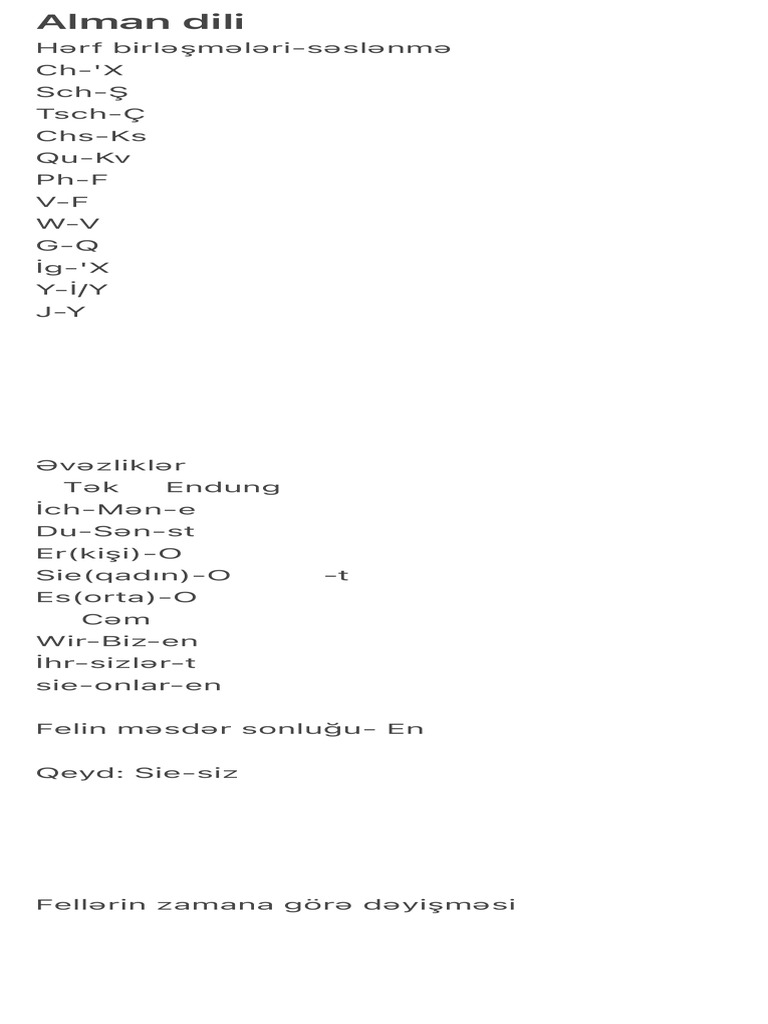 Alman dili
Hərf birləşmələri–səslənmə
Ch–'X
Sch–Ş
Tsch–Ç
Chs–Ks
Qu–Kv
Ph–F
V–F
W–V
G–Q
İg–'X
Y–İ/Y
J–Y

Əvəzliklər
Tək Endung
İch–Mən–e
Du–Sən–st
Er(kişi)–O
Sie(qadın)–O –t
Es(orta)–O
Cəm
Wir–Biz–en
İhr–sizlər–t
sie–onlar–en

Felin məsdər sonluğu– En

Qeyd: Sie–siz

Fellərin zamana görə dəyişməsi